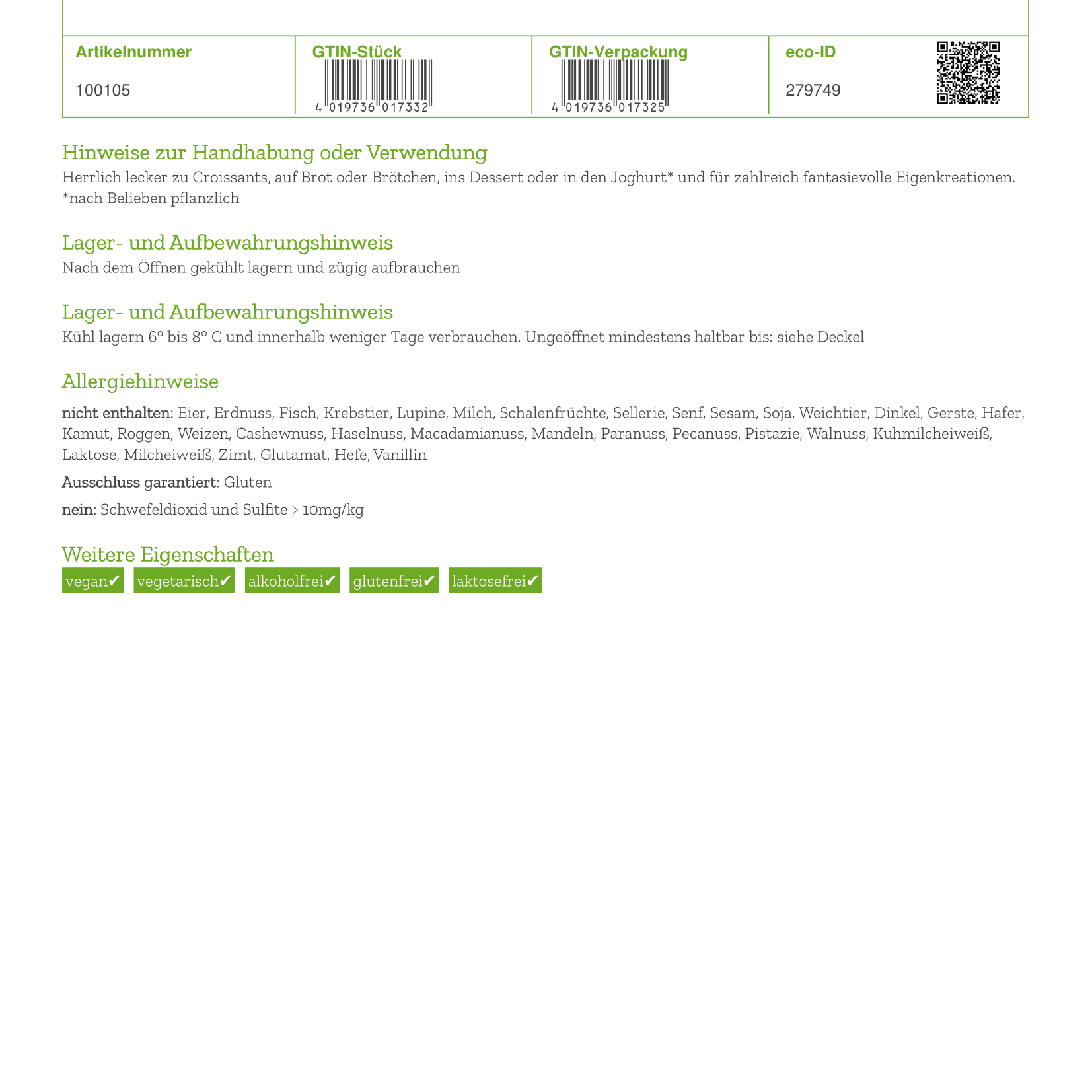 | Artikelnummer | GTIN-Stück | GTIN-Verpackung | eco-ID |
|---|---|---|---|
| 100105 | 4 019736 017332 | 4 019736 017325 | 279749 |

Hinweise zur Handhabung oder Verwendung
Herrlich lecker zu Croissants, auf Brot oder Brötchen, ins Dessert oder in den Joghurt* und für zahlreich fantasievolle Eigenkreationen. *nach Belieben pflanzlich

Lager- und Aufbewahrungshinweis
Nach dem Öffnen gekühlt lagern und zügig aufbrauchen

Lager- und Aufbewahrungshinweis
Kühl lagern 6° bis 8° C und innerhalb weniger Tage verbrauchen. Ungeöffnet mindestens haltbar bis: siehe Deckel

Allergiehinweise
nicht enthalten: Eier, Erdnuss, Fisch, Krebstier, Lupine, Milch, Schalenfrüchte, Sellerie, Senf, Sesam, Soja, Weichtier, Dinkel, Gerste, Hafer, Kamut, Roggen, Weizen, Cashewnuss, Haselnuss, Macadamianuss, Mandeln, Paranuss, Pecanuss, Pistazie, Walnuss, Kuhmilcheiweiß, Laktose, Milcheiweiß, Zimt, Glutamat, Hefe, Vanillin

Ausschluss garantiert: Gluten

nein: Schwefeldioxid und Sulfite > 10mg/kg

Weitere Eigenschaften
vegan✔ vegetarisch✔ alkoholfrei✔ glutenfrei✔ laktosefrei✔